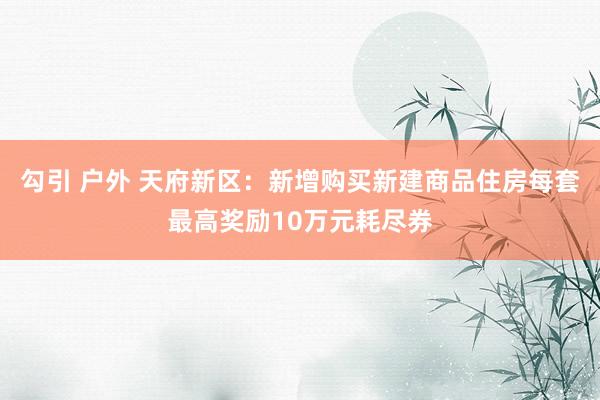 勾引 户外 天府新区：新增购买新建商品住房每套最高奖励10万元耗尽券